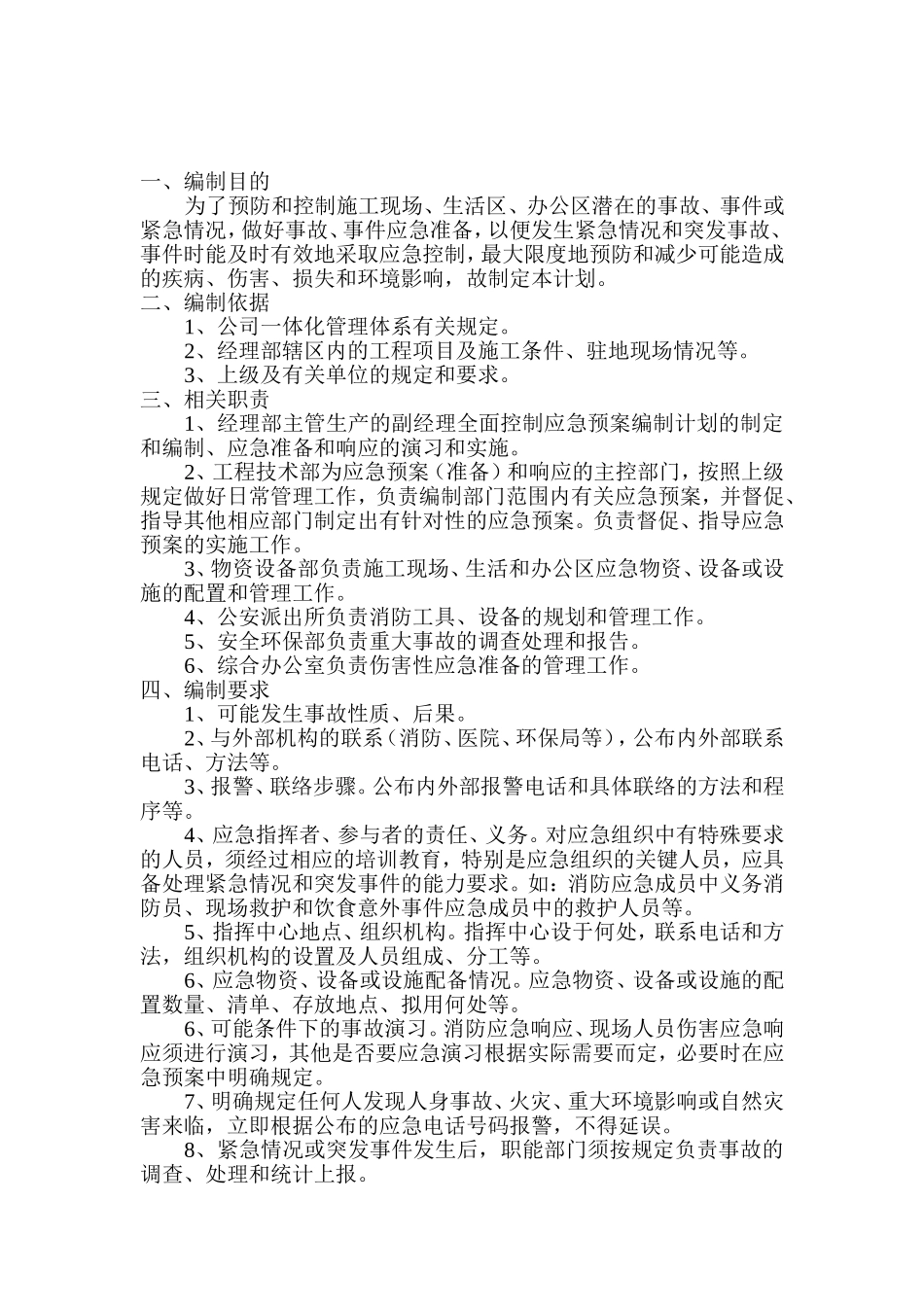 一、编制目的

为了预防和控制施工现场、生活区、办公区潜在的事故、事件或紧急情况，做好事故、事件应急准备，以便发生紧急情况和突发事故、事件时能及时有效地采取应急控制，最大限度地预防和减少可能造成的疾病、伤害、损失和环境影响，故制定本计划。

二、编制依据

1、公司一体化管理体系有关规定。

2、经理部辖区内的工程项目及施工条件、驻地现场情况等。

3、上级及有关单位的规定和要求。

三、相关职责

1、经理部主管生产的副经理全面控制应急预案编制计划的制定和编制、应急准备和响应的演习和实施。

2、工程技术部为应急预案（准备）和响应的主控部门，按照上级规定做好日常管理工作，负责编制部门范围内有关应急预案，并督促、指导其他相应部门制定出有针对性的应急预案。负责督促、指导应急预案的实施工作。

3、物资设备部负责施工现场、生活和办公区应急物资、设备或设施的配置和管理工作。

4、公安派出所负责消防工具、设备的规划和管理工作。

5、安全环保部负责重大事故的调查处理和报告。

6、综合办公室负责伤害性应急准备的管理工作。

四、编制要求

1、可能发生事故性质、后果。

2、与外部机构的联系（消防、医院、环保局等），公布内外部联系电话、方法等。

3、报警、联络步骤。公布内外部报警电话和具体联络的方法和程序等。

4、应急指挥者、参与者的责任、义务。对应急组织中有特殊要求的人员，须经过相应的培训教育，特别是应急组织的关键人员，应具备处理紧急情况和突发事件的能力要求。如：消防应急成员中义务消防员、现场救护和饮食意外事件应急成员中的救护人员等。

5、指挥中心地点、组织机构。指挥中心设于何处，联系电话和方法，组织机构的设置及人员组成、分工等。

6、应急物资、设备或设施配备情况。应急物资、设备或设施的配置数量、清单、存放地点、拟用何处等。

6、可能条件下的事故演习。消防应急响应、现场人员伤害应急响应须进行演习，其他是否要应急演习根据实际需要而定，必要时在应急预案中明确规定。

7、明确规定任何人发现人身事故、火灾、重大环境影响或自然灾害来临，立即根据公布的应急电话号码报警，不得延误。

8、紧急情况或突发事件发生后，职能部门须按规定负责事故的调查、处理和统计上报。